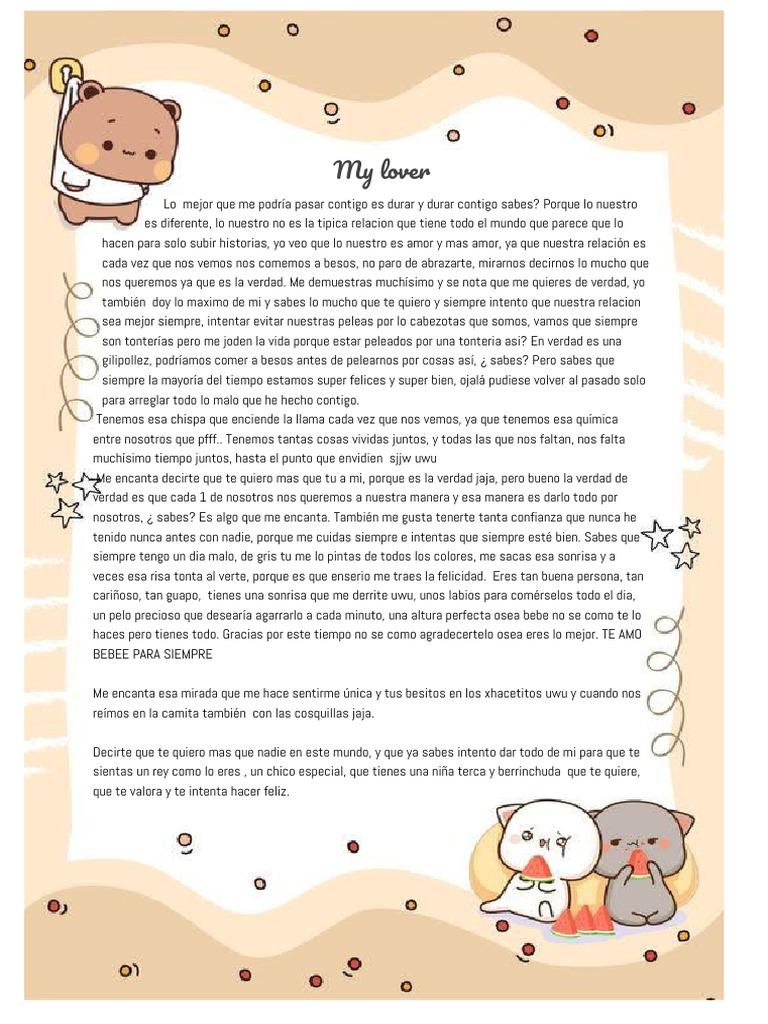 My lover

Lo mejor que me podría pasar contigo es durar y durar contigo sabes? Porque lo nuestro es diferente, lo nuestro no es la tipica relacion que tiene todo el mundo que parece que lo hacen para solo subir historias, yo veo que lo nuestro es amor y mas amor, ya que nuestra relación es cada vez que nos vemos nos comemos a besos, no paro de abrazarte, mirarnos decirnos lo mucho que nos queremos ya que es la verdad. Me demuestras muchísimo y se nota que me quieres de verdad, yo también doy lo maximo de mi y sabes lo mucho que te quiero y siempre intento que nuestra relacion sea mejor siempre, intentar evitar nuestras peleas por lo cabezotas que somos, vamos que siempre son tonterías pero me joden la vida porque estar peleados por una tonteria asi? En verdad es una gilipollez, podríamos comer a besos antes de pelearnos por cosas así, ¿ sabes? Pero sabes que siempre la mayoría del tiempo estamos super felices y super bien, ojalá pudiese volver al pasado solo para arreglar todo lo malo que he hecho contigo.
Tenemos esa chispa que enciende la llama cada vez que nos vemos, ya que tenemos esa química entre nosotros que pfff.. Tenemos tantas cosas vividas juntos, y todas las que nos faltan, nos falta muchísimo tiempo juntos, hasta el punto que envidien sjjw uwu
Me encanta decirte que te quiero mas que tu a mi, porque es la verdad jaja, pero bueno la verdad de verdad es que cada 1 de nosotros nos queremos a nuestra manera y esa manera es darlo todo por nosotros, ¿ sabes? Es algo que me encanta. También me gusta tenerte tanta confianza que nunca he tenido nunca antes con nadie, porque me cuidas siempre e intentas que siempre esté bien. Sabes que siempre tengo un dia malo, de gris tu me lo pintas de todos los colores, me sacas esa sonrisa y a veces esa risa tonta al verte, porque es que enserio me traes la felicidad. Eres tan buena persona, tan cariñoso, tan guapo, tienes una sonrisa que me derrite uwu, unos labios para comérselos todo el dia, un pelo precioso que desearía agarrarlo a cada minuto, una altura perfecta osea bebe no se como te lo haces pero tienes todo. Gracias por este tiempo no se como agradecertelo osea eres lo mejor. TE AMO BEBEE PARA SIEMPRE

Me encanta esa mirada que me hace sentirme única y tus besitos en los xhacetitos uwu y cuando nos reímos en la camita también con las cosquillas jaja.

Decirte que te quiero mas que nadie en este mundo, y que ya sabes intento dar todo de mi para que te sientas un rey como lo eres , un chico especial, que tienes una niña terca y berrinchuda que te quiere, que te valora y te intenta hacer feliz.